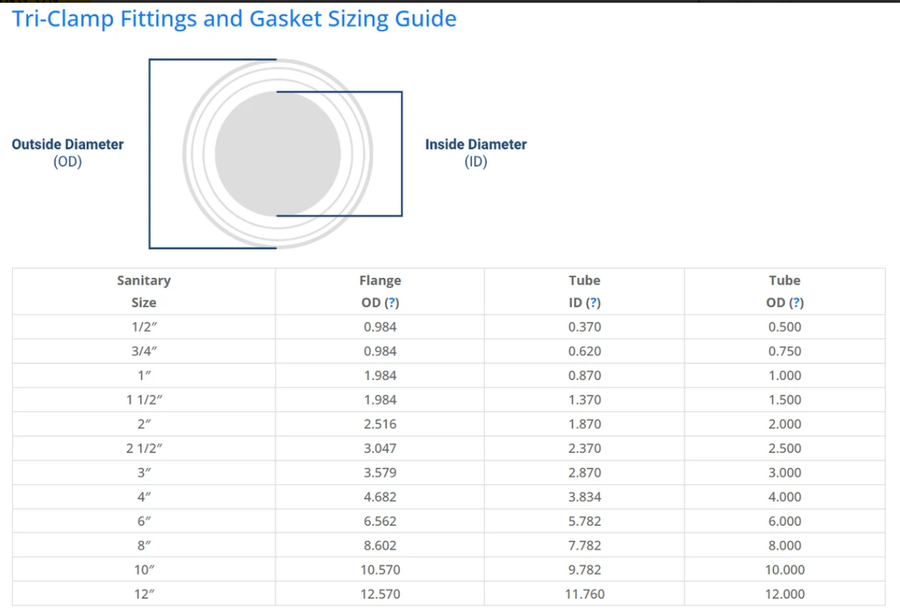 Tri-Clamp Fittings and Gasket Sizing Guide

Outside Diameter
(OD)

Inside Diameter
(ID)

| Sanitary Size | Flange OD (?) | Tube ID (?) | Tube OD (?) |
|---|---|---|---|
| 1/2″ | 0.984 | 0.370 | 0.500 |
| 3/4″ | 0.984 | 0.620 | 0.750 |
| 1″ | 1.984 | 0.870 | 1.000 |
| 1 1/2″ | 1.984 | 1.370 | 1.500 |
| 2″ | 2.516 | 1.870 | 2.000 |
| 2 1/2″ | 3.047 | 2.370 | 2.500 |
| 3″ | 3.579 | 2.870 | 3.000 |
| 4″ | 4.682 | 3.834 | 4.000 |
| 6″ | 6.562 | 5.782 | 6.000 |
| 8″ | 8.602 | 7.782 | 8.000 |
| 10″ | 10.570 | 9.782 | 10.000 |
| 12″ | 12.570 | 11.760 | 12.000 |